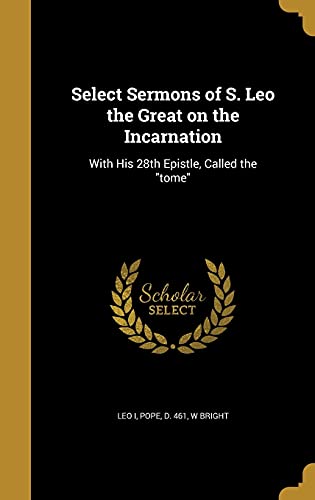 Select Sermons of S. Leo the Great on the Incarnation

With His 28th Epistle, Called the "tome"

Scholar SELECT

LEO I, POPE, D. 461, W BRIGHT